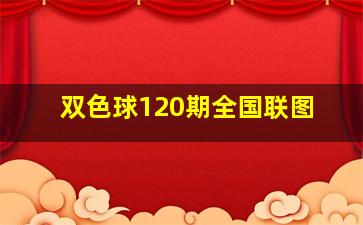 双色球120期全国联图